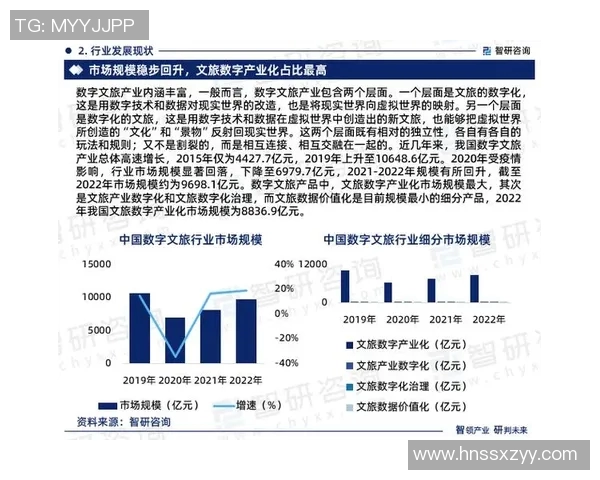 TG: MYYJJPP

2. 行业发展现状

智研咨询

市场规模稳步回升，文旅数字产业化占比最高

数字文旅产业内涵丰富，一般而言，数字文旅产业包含两个层面。一个层面是文旅的数字化，这是用数字技术和数据对现实世界的改造，也是将现实世界向虚拟世界的映射。另一个层面是数字化的文旅，这是用数字技术和数据在虚拟世界中创造出的新文旅，也能够把虚拟世界所创造的“文化”和“景物”反射回现实世界。这两个层面既有相对的独立性，各自有各自的玩法和规则；又不是割裂的，而是相互连接、相互交融在一起的。近几年来，我国数字文旅产业总体高速增长，2015年仅为4427.7亿元，2019年上升至10648.6亿元。2020年受疫情影响，行业市场规模显著回落，下降至6979.7亿元，2021-2022年规模有所回升，截至2022年市场规模约为9698.1亿元。数字文旅产品中，文旅数字产业化市场规模最大，其次是文旅产业数字化和文旅数字化治理，而文旅数据价值化是目前规模最小的细分产品，2022年我国文旅数字产业化市场规模为8836.9亿元。

中国数字文旅行业市场规模

15000
10000
5000
0
40%
20%
0%
-20%
-40%
2019年 2020年 2021年 2022年
市场规模（亿元）
增速（%）

中国数字文旅行业细分市场规模

12000
0
2019年 2020年 2021年 2022年
文旅数字产业化（亿元）
文旅产业数字化（亿元）
文旅数字化治理（亿元）
文旅数据价值化（亿元）

资料来源：智研咨询

智领产业 研判未来

www.hnssxzyy.com